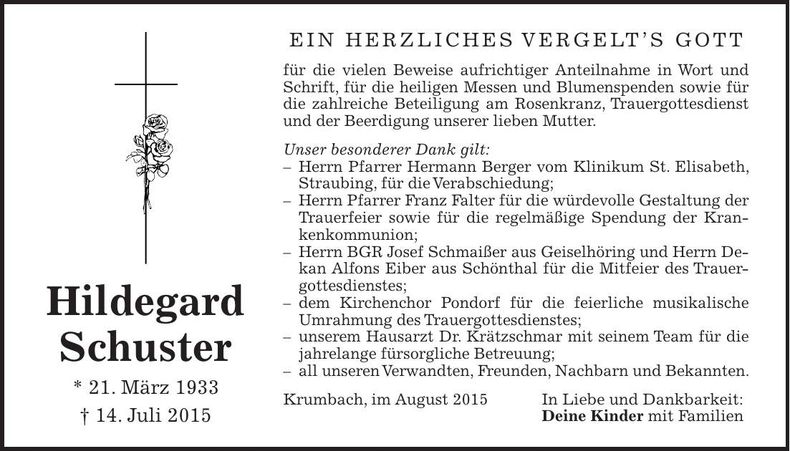 Hildegard Schuster

* 21. März 1933
† 14. Juli 2015

EIN HERZLICHES VERGELT'S GOTT

für die vielen Beweise aufrichtiger Anteilnahme in Wort und Schrift, für die heiligen Messen und Blumenspenden sowie für die zahlreiche Beteiligung am Rosenkranz, Trauergottesdienst und der Beerdigung unserer lieben Mutter.

Unser besonderer Dank gilt:
– Herrn Pfarrer Hermann Berger vom Klinikum St. Elisabeth, Straubing, für die Verabschiedung;
– Herrn Pfarrer Franz Falter für die würdevolle Gestaltung der Trauerfeier sowie für die regelmäßige Spendung der Krankenkommunion;
– Herrn BGR Josef Schmaißer aus Geiselhöring und Herrn Dekan Alfons Eiber aus Schönthal für die Mitfeier des Trauergottesdienstes;
– dem Kirchenchor Pondorf für die feierliche musikalische Umrahmung des Trauergottesdienstes;
– unserem Hausarzt Dr. Krätzschmar mit seinem Team für die jahrelange fürsorgliche Betreuung;
– all unseren Verwandten, Freunden, Nachbarn und Bekannten.

Krumbach, im August 2015

In Liebe und Dankbarkeit:
Deine Kinder mit Familien